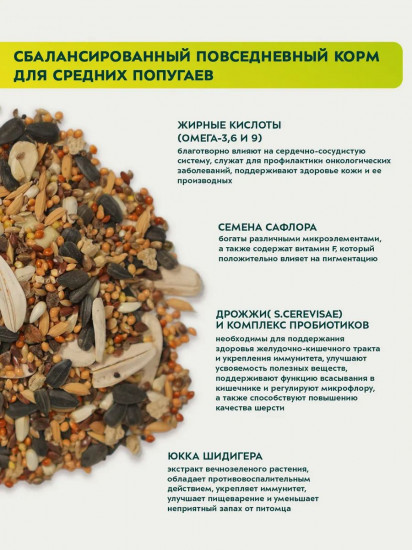 СБАЛАНСИРОВАННЫЙ ПОВСЕДНЕВНЫЙ КОРМ ДЛЯ СРЕДНИХ ПОПУГАЕВ

ЖИРНЫЕ КИСЛОТЫ (ОМЕГА-3,6 И 9)

благотворно влияют на сердечно-сосудистую систему, служат для профилактики онкологических заболеваний, поддерживают здоровье кожи и ее производных

СЕМЕНА САФЛОРА

богаты различными микроэлементами, а также содержат витамин F, который положительно влияет на пигментацию

ДРОЖЖИ( S.CEREVISAE) И КОМПЛЕКС ПРОБИОТИКОВ

необходимы для поддержания здоровья желудочно-кишечного тракта и укрепления иммунитета, улучшают усвояемость полезных веществ, поддерживают функцию всасывания в кишечнике и регулируют микрофлору, а также способствуют повышению качества шерсти

ЮККА ШИДИГЕРА

экстракт вечнозеленого растения, обладает противовоспалительным действием, укрепляет иммунитет, улучшает пищеварение и уменьшает неприятный запах от питомца